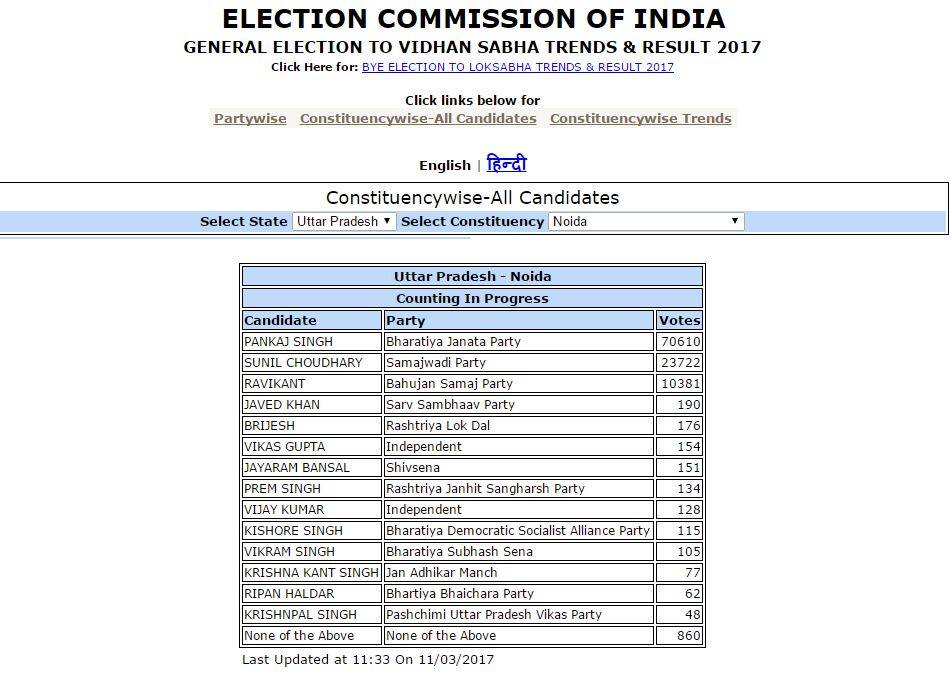 ELECTION COMMISSION OF INDIA

GENERAL ELECTION TO VIDHAN SABHA TRENDS & RESULT 2017

Click Here for: BYE ELECTION TO LOKSABHA TRENDS & RESULT 2017

Click links below for

Partywise Constituencywise-All Candidates Constituencywise Trends

English | हिन्दी

Constituencywise-All Candidates

Select State Uttar Pradesh Select Constituency Noida

Uttar Pradesh - Noida

Counting In Progress

| Candidate | Party | Votes |
|---|---|---|
| PANKAJ SINGH | Bharatiya Janata Party | 70610 |
| SUNIL CHOUDHARY | Samajwadi Party | 23722 |
| RAVIKANT | Bahujan Samaj Party | 10381 |
| JAVED KHAN | Sarv Sambhaav Party | 190 |
| BRIJESH | Rashtriya Lok Dal | 176 |
| VIKAS GUPTA | Independent | 154 |
| JAYARAM BANSAL | Shivsena | 151 |
| PREM SINGH | Rashtriya Janhit Sangharsh Party | 134 |
| VIJAY KUMAR | Independent | 128 |
| KISHORE SINGH | Bharatiya Democratic Socialist Alliance Party | 115 |
| VIKRAM SINGH | Bharatiya Subhash Sena | 105 |
| KRISHNA KANT SINGH | Jan Adhikar Manch | 77 |
| RIPAN HALDAR | Bhartiya Bhaichara Party | 62 |
| KRISHNPAL SINGH | Pashchimi Uttar Pradesh Vikas Party | 48 |
| None of the Above | None of the Above | 860 |

Last Updated at 11:33 On 11/03/2017